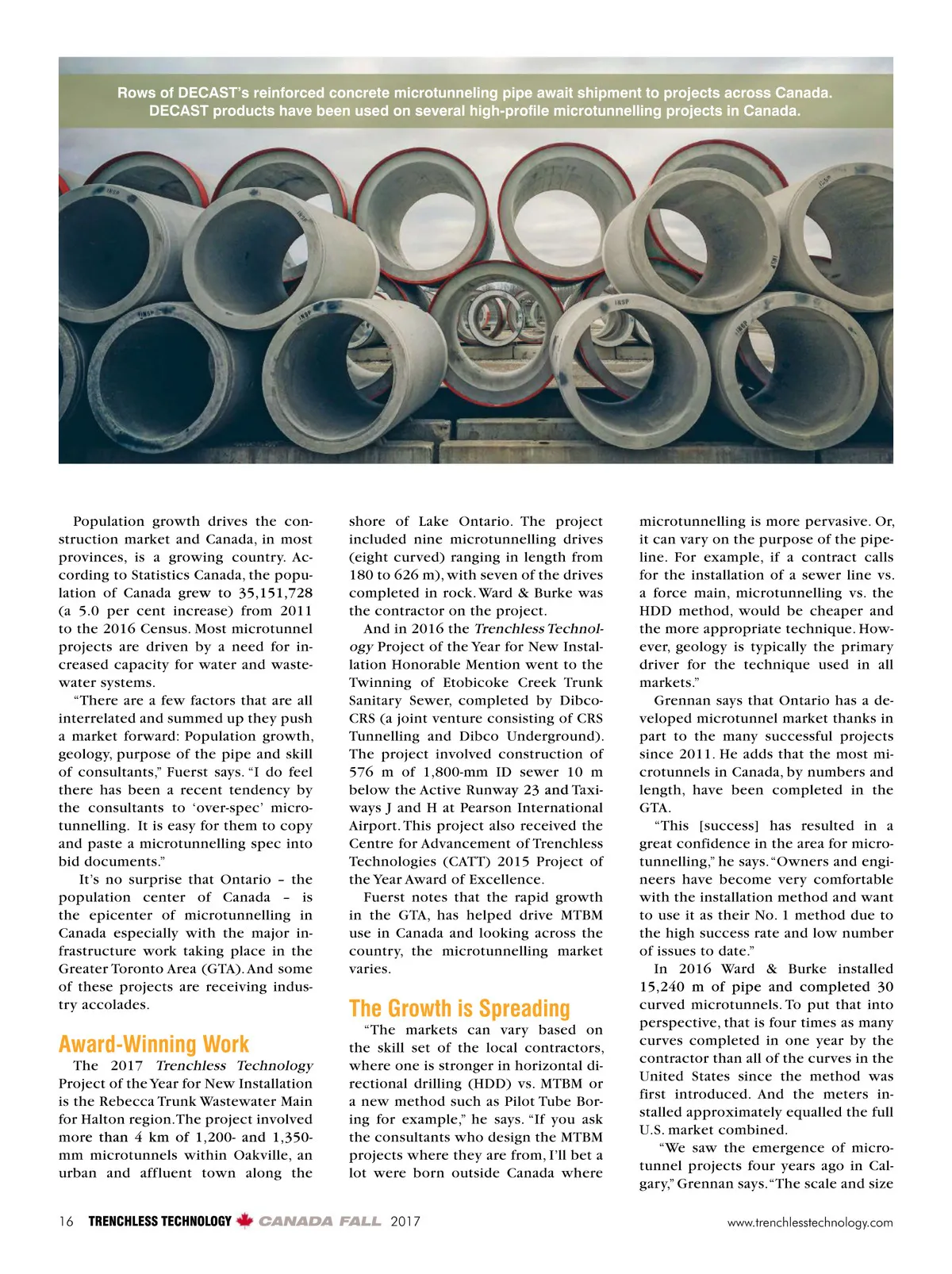 Rows of DECAST's reinforced concrete microtunneling pipe await shipment to projects across Canada. DECAST products have been used on several high-profile microtunnelling projects in Canada.

Population growth drives the construction market and Canada, in most provinces, is a growing country. According to Statistics Canada, the population of Canada grew to 35,151,728 (a 5.0 per cent increase) from 2011 to the 2016 Census. Most microtunnel projects are driven by a need for increased capacity for water and wastewater systems.

"There are a few factors that are all interrelated and summed up they push a market forward: Population growth, geology, purpose of the pipe and skill of consultants," Fuerst says. "I do feel there has been a recent tendency by the consultants to 'over-spec' microtunnelling. It is easy for them to copy and paste a microtunnelling spec into bid documents."

It's no surprise that Ontario – the population center of Canada – is the epicenter of microtunnelling in Canada especially with the major infrastructure work taking place in the Greater Toronto Area (GTA). And some of these projects are receiving industry accolades.

Award-Winning Work

The 2017 Trenchless Technology Project of the Year for New Installation is the Rebecca Trunk Wastewater Main for Halton region. The project involved more than 4 km of 1,200- and 1,350-mm microtunnels within Oakville, an urban and affluent town along the shore of Lake Ontario. The project included nine microtunnelling drives (eight curved) ranging in length from 180 to 626 m), with seven of the drives completed in rock. Ward & Burke was the contractor on the project.

And in 2016 the Trenchless Technology Project of the Year for New Installation Honorable Mention went to the Twinning of Etobicoke Creek Trunk Sanitary Sewer, completed by Dibco-CRS (a joint venture consisting of CRS Tunnelling and Dibco Underground). The project involved construction of 576 m of 1,800-mm ID sewer 10 m below the Active Runway 23 and Taxiways J and H at Pearson International Airport. This project also received the Centre for Advancement of Trenchless Technologies (CATT) 2015 Project of the Year Award of Excellence.

Fuerst notes that the rapid growth in the GTA, has helped drive MTBM use in Canada and looking across the country, the microtunnelling market varies.

The Growth is Spreading

"The markets can vary based on the skill set of the local contractors, where one is stronger in horizontal directional drilling (HDD) vs. MTBM or a new method such as Pilot Tube Boring for example," he says. "If you ask the consultants who design the MTBM projects where they are from, I'll bet a lot were born outside Canada where microtunnelling is more pervasive. Or, it can vary on the purpose of the pipeline. For example, if a contract calls for the installation of a sewer line vs. a force main, microtunnelling vs. the HDD method, would be cheaper and the more appropriate technique. However, geology is typically the primary driver for the technique used in all markets."

Grennan says that Ontario has a developed microtunnel market thanks in part to the many successful projects since 2011. He adds that the most microtunnels in Canada, by numbers and length, have been completed in the GTA.

"This [success] has resulted in a great confidence in the area for microtunnelling," he says. "Owners and engineers have become very comfortable with the installation method and want to use it as their No. 1 method due to the high success rate and low number of issues to date."

In 2016 Ward & Burke installed 15,240 m of pipe and completed 30 curved microtunnels. To put that into perspective, that is four times as many curves completed in one year by the contractor than all of the curves in the United States since the method was first introduced. And the meters installed approximately equalled the full U.S. market combined.

"We saw the emergence of microtunnel projects four years ago in Calgary," Grennan says. "The scale and size

16 TRENCHLESS TECHNOLOGY CANADA FALL 2017 www.trenchlesstechnology.com